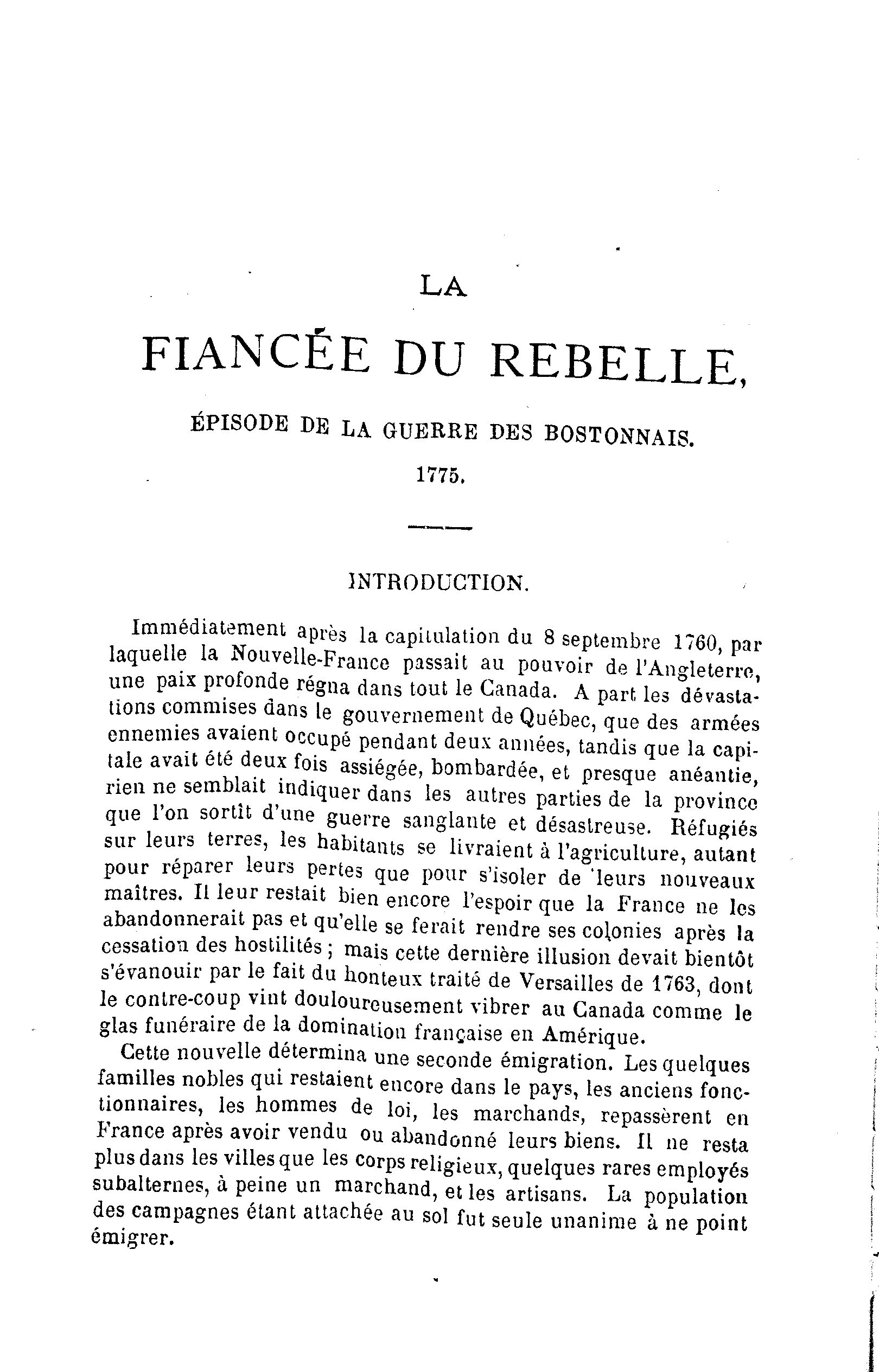 LA

FIANCÉE DU REBELLE,

ÉPISODE DE LA GUERRE DES BOSTONNAIS.

1775.

INTRODUCTION.

Immédiatement après la capitulation du 8 septembre 1760, par laquelle la Nouvelle-France passait au pouvoir de l'Angleterre, une paix profonde régna dans tout le Canada. A part les dévastations commises dans le gouvernement de Québec, que des armées ennemies avaient occupé pendant deux années, tandis que la capitale avait été deux fois assiégée, bombardée, et presque anéantie, rien ne semblait indiquer dans les autres parties de la province que l'on sortît d'une guerre sanglante et désastreuse. Réfugiés sur leurs terres, les habitants se livraient à l'agriculture, autant pour réparer leurs pertes que pour s'isoler de leurs nouveaux maîtres. Il leur restait bien encore l'espoir que la France ne les abandonnerait pas et qu'elle se ferait rendre ses colonies après la cessation des hostilités ; mais cette dernière illusion devait bientôt s'évanouir par le fait du honteux traité de Versailles de 1763, dont le contre-coup vint douloureusement vibrer au Canada comme le glas funéraire de la domination française en Amérique.

Cette nouvelle détermina une seconde émigration. Les quelques familles nobles qui restaient encore dans le pays, les anciens fonctionnaires, les hommes de loi, les marchands, repassèrent en France après avoir vendu ou abandonné leurs biens. Il ne resta plus dans les villes que les corps religieux, quelques rares employés subalternes, à peine un marchand, et les artisans. La population des campagnes étant attachée au sol fut seule unanime à ne point émigrer.